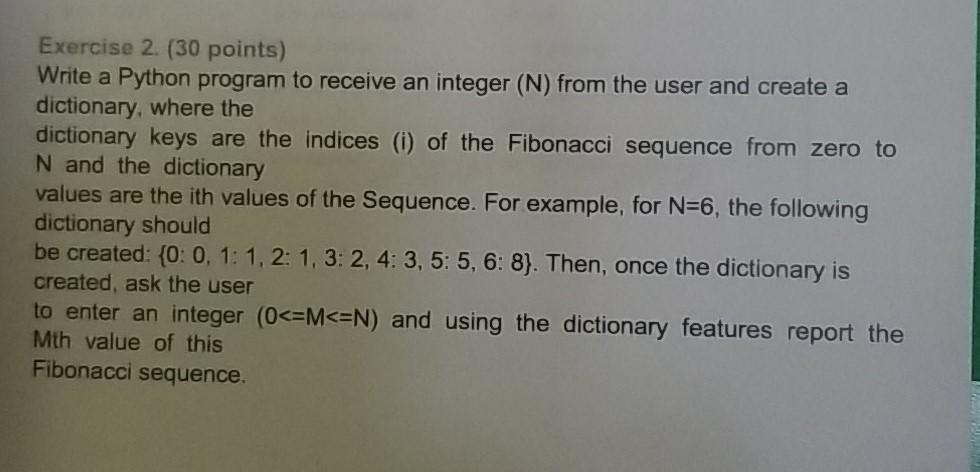 Exercise 2. (30 points)

Write a Python program to receive an integer (N) from the user and create a dictionary, where the dictionary keys are the indices (i) of the Fibonacci sequence from zero to N and the dictionary values are the ith values of the Sequence. For example, for N=6, the following dictionary should be created: {0: 0, 1: 1, 2: 1, 3: 2, 4: 3, 5: 5, 6: 8}. Then, once the dictionary is created, ask the user to enter an integer (0<=M<=N) and using the dictionary features report the Mth value of this Fibonacci sequence.